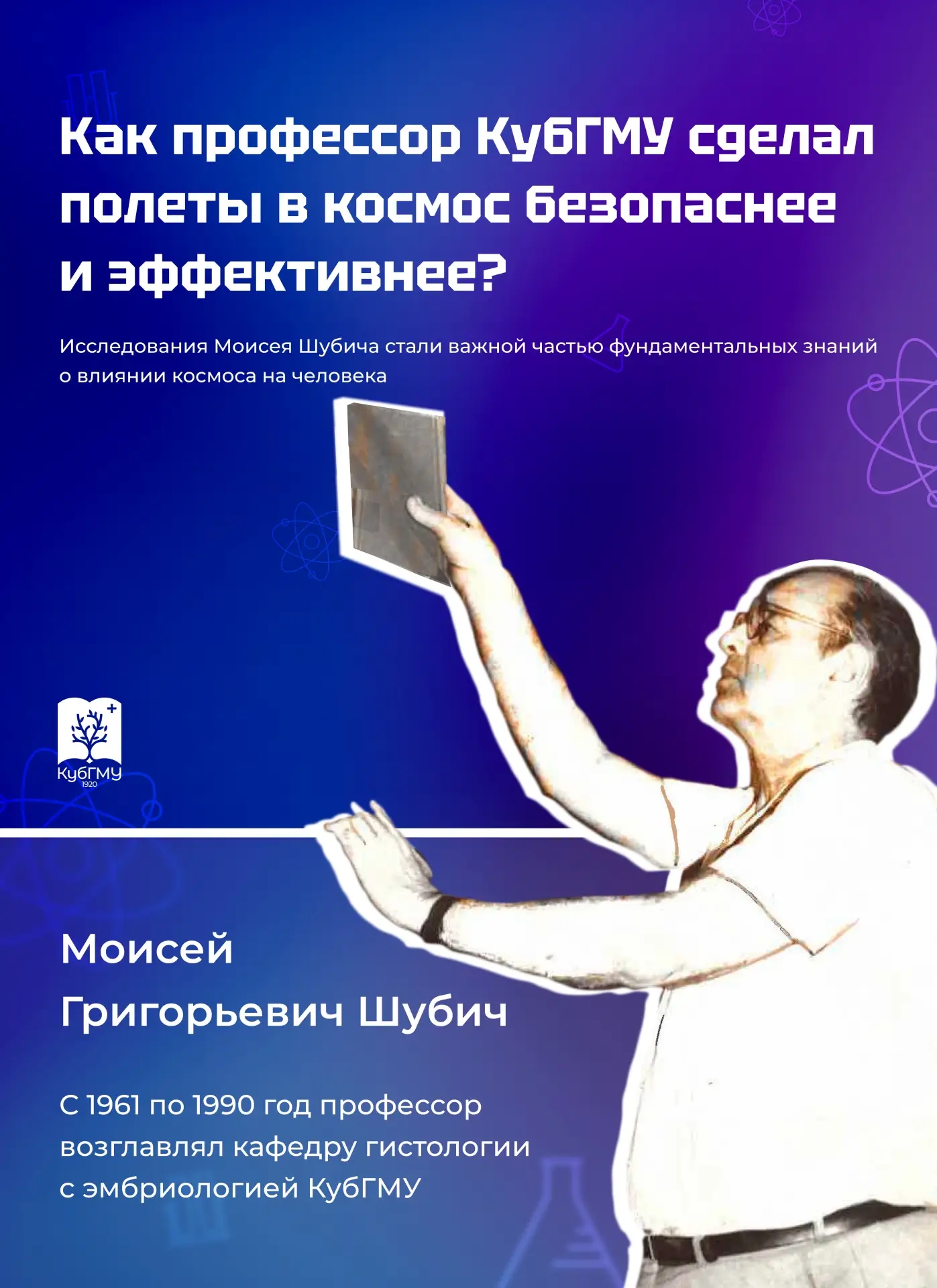 Как профессор КубГМУ сделал полеты в космос безопаснее и эффективнее?

Исследования Моисея Шубича стали важной частью фундаментальных знаний о влиянии космоса на человека

КубГМУ
1920

Моисей
Григорьевич Шубич

С 1961 по 1990 год профессор возглавлял кафедру гистологии с эмбриологией КубГМУ